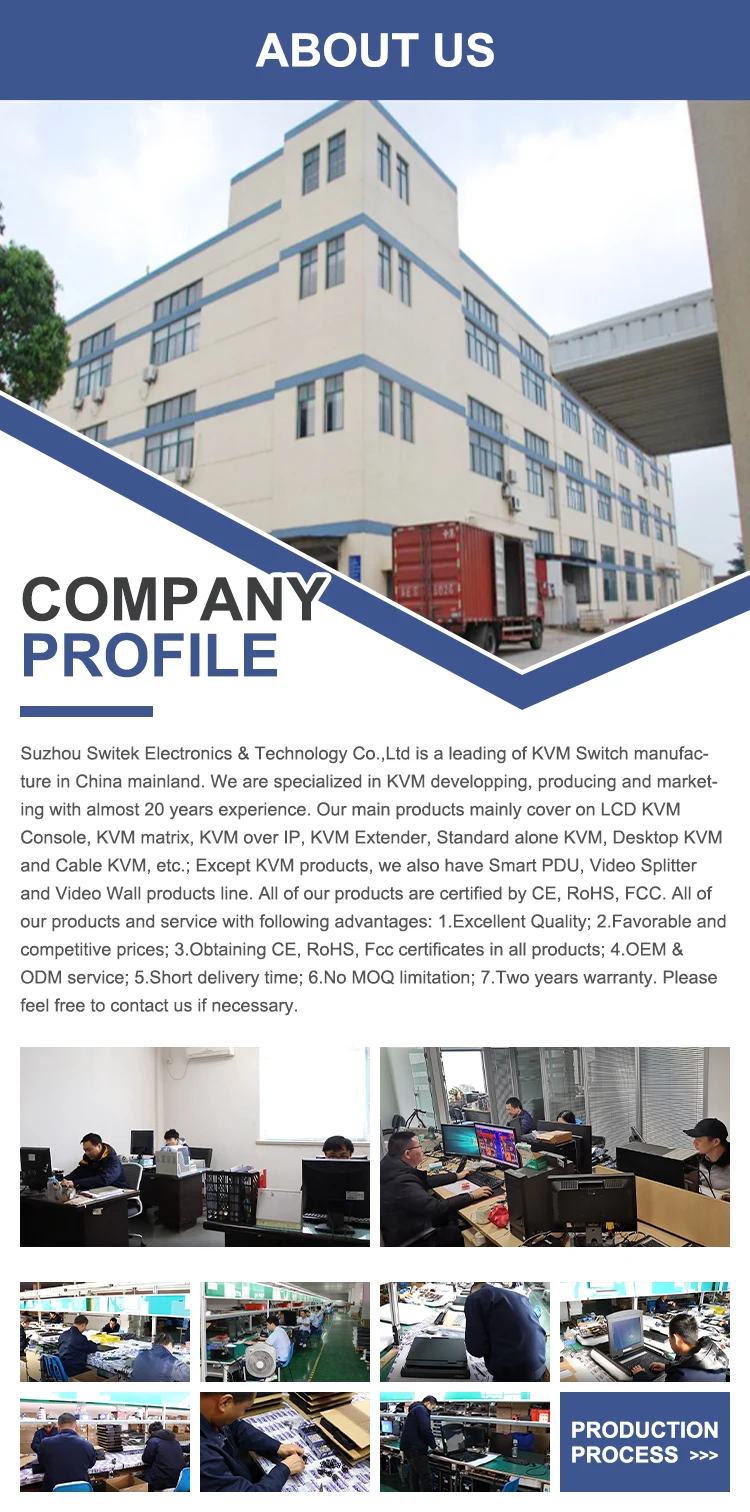 ABOUT US

COMPANY PROFILE

Suzhou Switek Electronics & Technology Co.,Ltd is a leading of KVM Switch manufacture in China mainland. We are specialized in KVM developping, producing and marketing with almost 20 years experience. Our main products mainly cover on LCD KVM Console, KVM matrix, KVM over IP, KVM Extender, Standard alone KVM, Desktop KVM and Cable KVM, etc.; Except KVM products, we also have Smart PDU, Video Splitter and Video Wall products line. All of our products are certified by CE, RoHS, FCC. All of our products and service with following advantages: 1.Excellent Quality; 2.Favorable and competitive prices; 3.Obtaining CE, RoHS, Fcc certificates in all products; 4.OEM & ODM service; 5.Short delivery time; 6.No MOQ limitation; 7.Two years warranty. Please feel free to contact us if necessary.

PRODUCTION PROCESS >>>